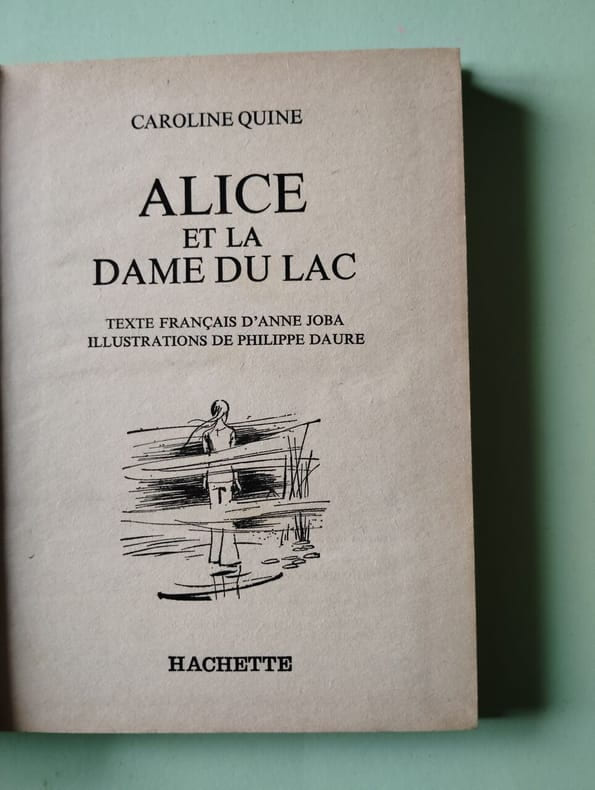 CAROLINE QUINE

ALICE
ET LA
DAME DU LAC

TEXTE FRANÇAIS D'ANNE JOBA
ILLUSTRATIONS DE PHILIPPE DAURE

HACHETTE